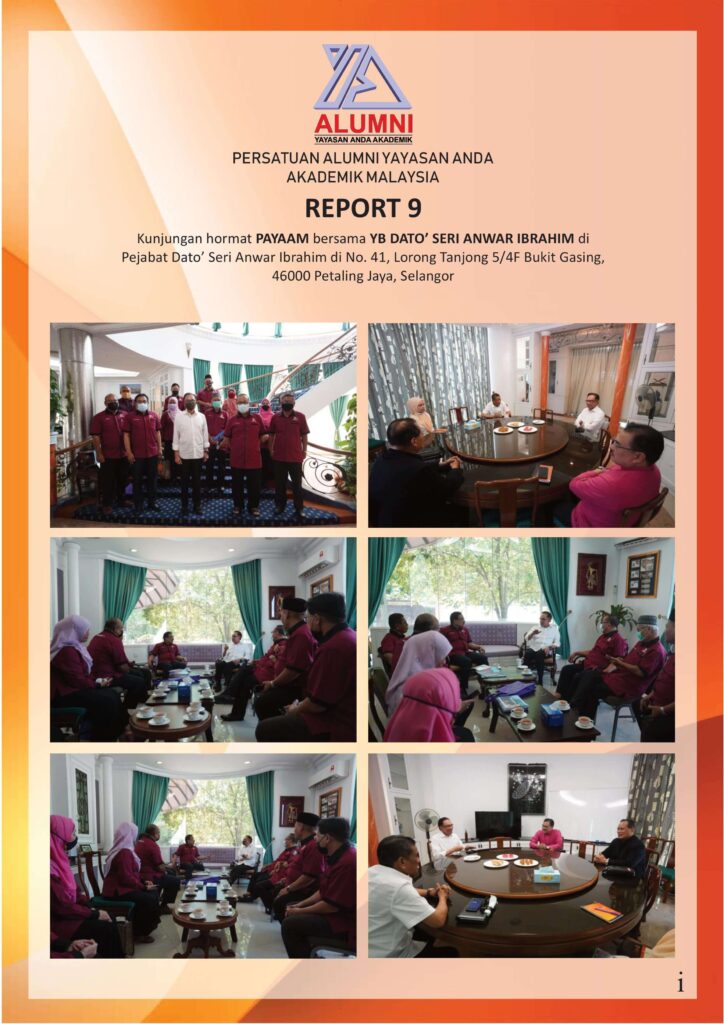 ALUMNI
YAYASAN ANDA AKADEMIK

PERSATUAN ALUMNI YAYASAN ANDA AKADEMIK MALAYSIA

REPORT 9

Kunjungan hormat PAYAAM bersama YB DATO' SERI ANWAR IBRAHIM di Pejabat Dato' Seri Anwar Ibrahim di No. 41, Lorong Tanjong 5/4F Bukit Gasing, 46000 Petaling Jaya, Selangor

i